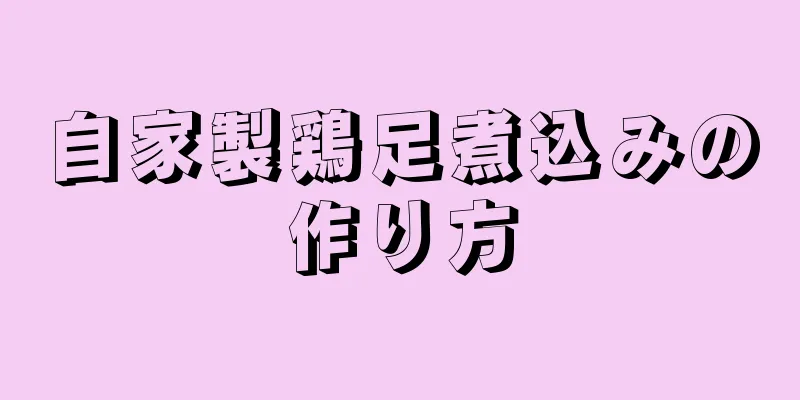 自家製鶏足煮込みの作り方